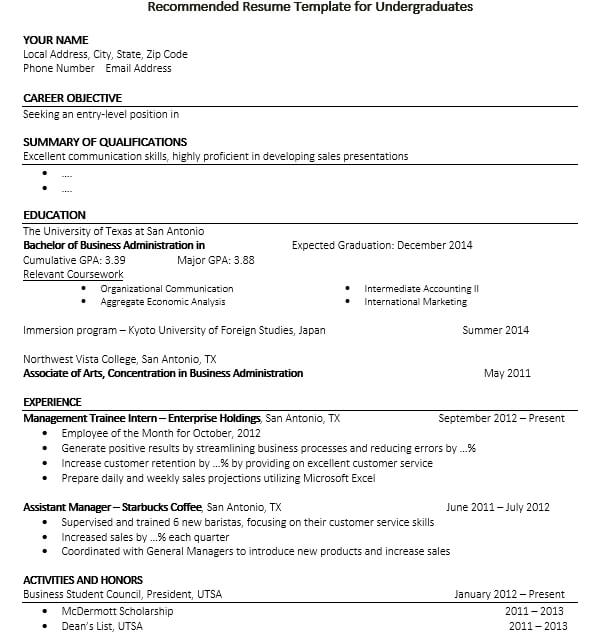 Recommended Resume Template for Undergraduates

YOUR NAME
Local Address, City, State, Zip Code
Phone Number Email Address

CAREER OBJECTIVE
Seeking an entry-level position in

SUMMARY OF QUALIFICATIONS
Excellent communication skills, highly proficient in developing sales presentations
- ....
- ....

EDUCATION
The University of Texas at San Antonio
Bachelor of Business Administration in Expected Graduation: December 2014
Cumulative GPA: 3.39 Major GPA: 3.88
Relevant Coursework
- Organizational Communication
- Aggregate Economic Analysis
- Intermediate Accounting II
- International Marketing

Immersion program – Kyoto University of Foreign Studies, Japan Summer 2014

Northwest Vista College, San Antonio, TX
Associate of Arts, Concentration in Business Administration May 2011

EXPERIENCE
Management Trainee Intern – Enterprise Holdings, San Antonio, TX September 2012 – Present
- Employee of the Month for October, 2012
- Generate positive results by streamlining business processes and reducing errors by ...%
- Increase customer retention by ...% by providing on excellent customer service
- Prepare daily and weekly sales projections utilizing Microsoft Excel

Assistant Manager – Starbucks Coffee, San Antonio, TX June 2011 – July 2012
- Supervised and trained 6 new baristas, focusing on their customer service skills
- Increased sales by ...% each quarter
- Coordinated with General Managers to introduce new products and increase sales

ACTIVITIES AND HONORS
Business Student Council, President, UTSA January 2012 – Present
- McDermott Scholarship 2011 – 2013
- Dean's List, UTSA 2011 – 2013